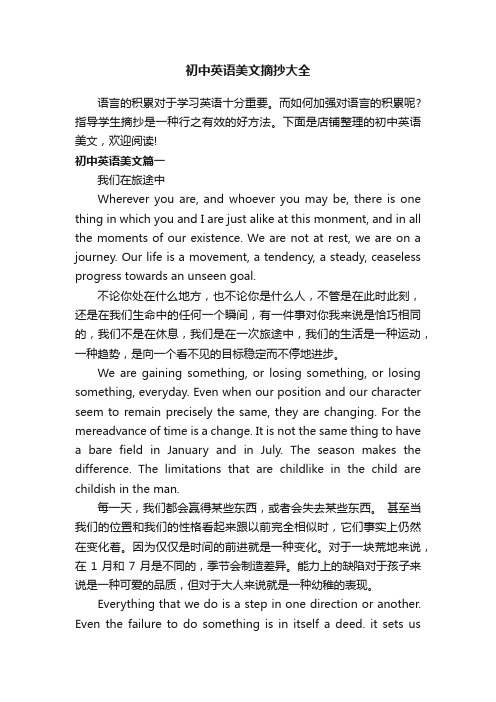 初中英语美文摘抄大全

语言的积累对于学习英语十分重要。而如何加强对语言的积累呢？指导学生摘抄是一种行之有效的好方法。下面是店铺整理的初中英语美文，欢迎阅读!

初中英语美文篇一

我们在旅途中

Wherever you are, and whoever you may be, there is one thing in which you and I are just alike at this monment, and in all the moments of our existence. We are not at rest, we are on a journey. Our life is a movement, a tendency, a steady, ceaseless progress towards an unseen goal.

不论你处在什么地方，也不论你是什么人，不管是在此时此刻，还是在我们生命中的任何一个瞬间，有一件事对你我来说是恰巧相同的，我们不是在休息，我们是在一次旅途中，我们的生活是一种运动，一种趋势，是向一个看不见的目标稳定而不停地进步。

We are gaining something, or losing something, or losing something, everyday. Even when our position and our character seem to remain precisely the same, they are changing. For the mereadvance of time is a change. It is not the same thing to have a bare field in January and in July. The season makes the difference. The limitations that are childlike in the child are childish in the man.

每一天，我们都会赢得某些东西，或者会失去某些东西。 甚至当我们的位置和我们的性格看起来跟以前完全相似时，它们事实上仍然在变化着。因为仅仅是时间的前进就是一种变化。对于一块荒地来说，在 1 月和 7 月是不同的，季节会制造差异。能力上的缺陷对于孩子来说是一种可爱的品质，但对于大人来说就是一种幼稚的表现。

Everything that we do is a step in one direction or another. Even the failure to do something is in itself a deed. it sets us